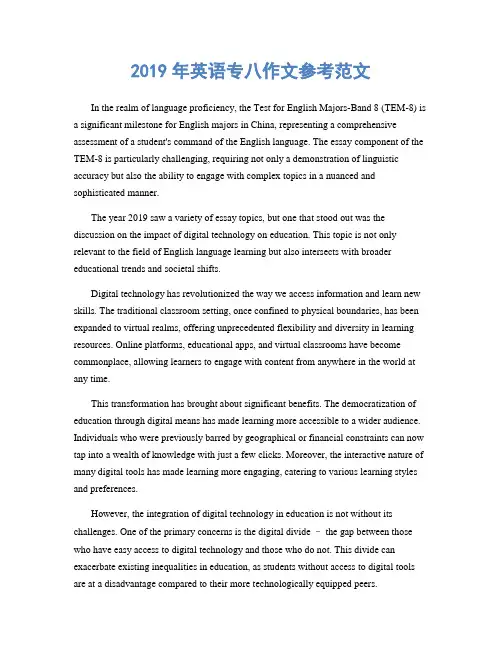 2019 年英语专八作文参考范文

In the realm of language proficiency, the Test for English Majors-Band 8 (TEM-8) is a significant milestone for English majors in China, representing a comprehensive assessment of a student's command of the English language. The essay component of the TEM-8 is particularly challenging, requiring not only a demonstration of linguistic accuracy but also the ability to engage with complex topics in a nuanced and sophisticated manner.

The year 2019 saw a variety of essay topics, but one that stood out was the discussion on the impact of digital technology on education. This topic is not only relevant to the field of English language learning but also intersects with broader educational trends and societal shifts.

Digital technology has revolutionized the way we access information and learn new skills. The traditional classroom setting, once confined to physical boundaries, has been expanded to virtual realms, offering unprecedented flexibility and diversity in learning resources. Online platforms, educational apps, and virtual classrooms have become commonplace, allowing learners to engage with content from anywhere in the world at any time.

This transformation has brought about significant benefits. The democratization of education through digital means has made learning more accessible to a wider audience. Individuals who were previously barred by geographical or financial constraints can now tap into a wealth of knowledge with just a few clicks. Moreover, the interactive nature of many digital tools has made learning more engaging, catering to various learning styles and preferences.

However, the integration of digital technology in education is not without its challenges. One of the primary concerns is the digital divide – the gap between those who have easy access to digital technology and those who do not. This divide can exacerbate existing inequalities in education, as students without access to digital tools are at a disadvantage compared to their more technologically equipped peers.